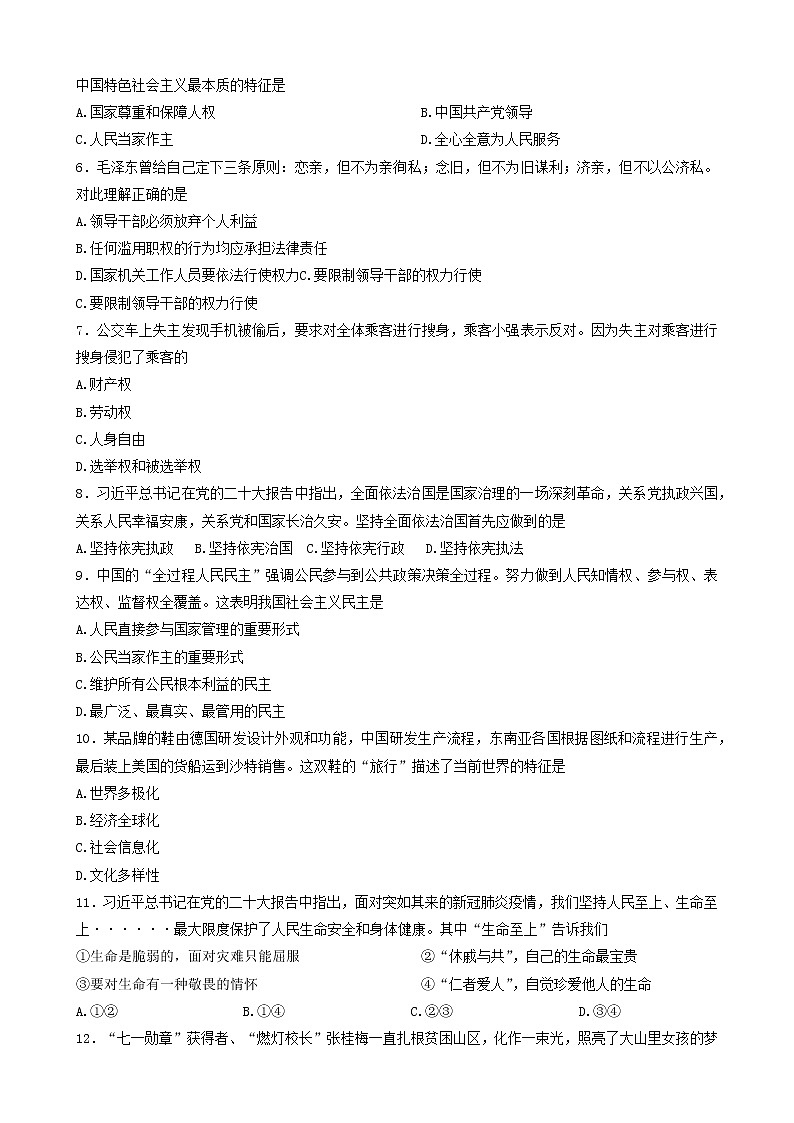 中国特色社会主义最本质的特征是

A.国家尊重和保障人权　　B.中国共产党领导

C.人民当家作主　　D.全心全意为人民服务

6．毛泽东曾给自己定下三条原则：恋亲，但不为亲徇私；念旧，但不为旧谋利；济亲，但不以公济私。对此理解正确的是

A.领导干部必须放弃个人利益

B.任何滥用职权的行为均应承担法律责任

D.国家机关工作人员要依法行使权力C.要限制领导干部的权力行使

C.要限制领导干部的权力行使

7．公交车上失主发现手机被偷后，要求对全体乘客进行搜身，乘客小强表示反对。因为失主对乘客进行搜身侵犯了乘客的

A.财产权

B.劳动权

C.人身自由

D.选举权和被选举权

8．习近平总书记在党的二十大报告中指出，全面依法治国是国家治理的一场深刻革命，关系党执政兴国，关系人民幸福安康，关系党和国家长治久安。坚持全面依法治国首先应做到的是

A.坚持依宪执政　B.坚持依宪治国　C.坚持依宪行政　D.坚持依宪执法

9．中国的“全过程人民民主”强调公民参与到公共政策决策全过程。努力做到人民知情权、参与权、表达权、监督权全覆盖。这表明我国社会主义民主是

A.人民直接参与国家管理的重要形式

B.公民当家作主的重要形式

C.维护所有公民根本利益的民主

D.最广泛、最真实、最管用的民主

10．某品牌的鞋由德国研发设计外观和功能，中国研发生产流程，东南亚各国根据图纸和流程进行生产，最后装上美国的货船运到沙特销售。这双鞋的“旅行”描述了当前世界的特征是

A.世界多极化

B.经济全球化

C.社会信息化

D.文化多样性

11．习近平总书记在党的二十大报告中指出，面对突如其来的新冠肺炎疫情，我们坚持人民至上、生命至上······最大限度保护了人民生命安全和身体健康。其中“生命至上”告诉我们

①生命是脆弱的，面对灾难只能屈服　　②“休戚与共”，自己的生命最宝贵

③要对生命有一种敬畏的情怀　　④“仁者爱人”，自觉珍爱他人的生命

A.①②　　B.①④　　C.②③　　D.③④

12．“七一勋章”获得者、“燃灯校长”张桂梅一直扎根贫困山区，化作一束光，照亮了大山里女孩的梦